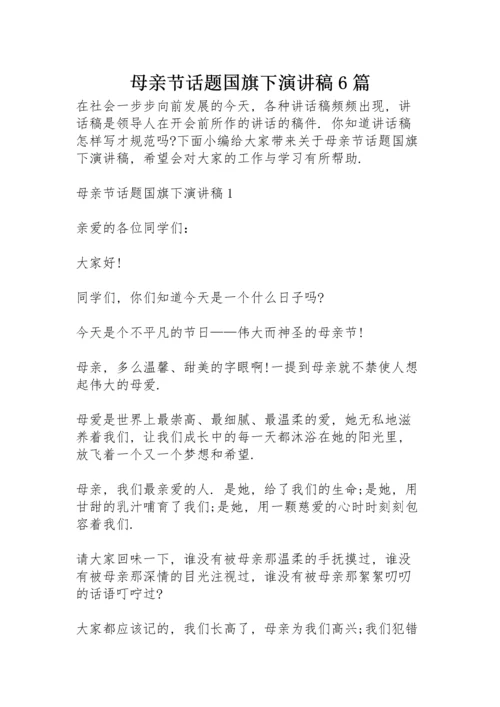 母亲节话题国旗下演讲稿6篇

在社会一步步向前发展的今天，各种讲话稿频频出现，讲话稿是领导人在开会前所作的讲话的稿件．你知道讲话稿怎样写才规范吗?下面小编给大家带来关于母亲节话题国旗下演讲稿，希望会对大家的工作与学习有所帮助．

母亲节话题国旗下演讲稿1

亲爱的各位同学们：

大家好！

同学们，你们知道今天是一个什么日子吗?

今天是个不平凡的节日——伟大而神圣的母亲节！

母亲，多么温馨、甜美的字眼啊!一提到母亲就不禁使人想起伟大的母爱．

母爱是世界上最崇高、最细腻、最温柔的爱，她无私地滋养着我们，让我们成长中的每一天都沐浴在她的阳光里，放飞着一个又一个梦想和希望．

母亲，我们最亲爱的人．是她，给了我们的生命;是她，用甘甜的乳汁哺育了我们;是她，用一颗慈爱的心时时刻刻包容着我们．

请大家回味一下，谁没有被母亲那温柔的手抚摸过，谁没有被母亲那深情的目光注视过，谁没有被母亲那絮絮叨叨的话语叮咛过?

大家都应该记的，我们长高了，母亲为我们高兴;我们犯错